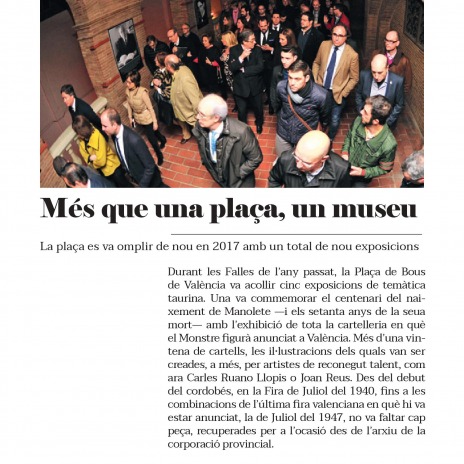 Més que una plaça, un museu

La plaça es va omplir de nou en 2017 amb un total de nou exposicions

Durant les Falles de l'any passat, la Plaça de Bous de València va acollir cinc exposicions de temàtica taurina. Una va commemorar el centenari del naixement de Manolete —i els setanta anys de la seua mort— amb l'exhibició de tota la cartelleria en què el Monstre figurà anunciat a València. Més d'una vintena de cartells, les il·lustracions dels quals van ser creades, a més, per artistes de reconegut talent, com ara Carles Ruano Llopis o Joan Reus. Des del debut del cordobés, en la Fira de Juliol del 1940, fins a les combinacions de l'última fira valenciana en què hi va estar anunciat, la de Juliol del 1947, no va faltar cap peça, recuperades per a l'ocasió des de l'arxiu de la corporació provincial.